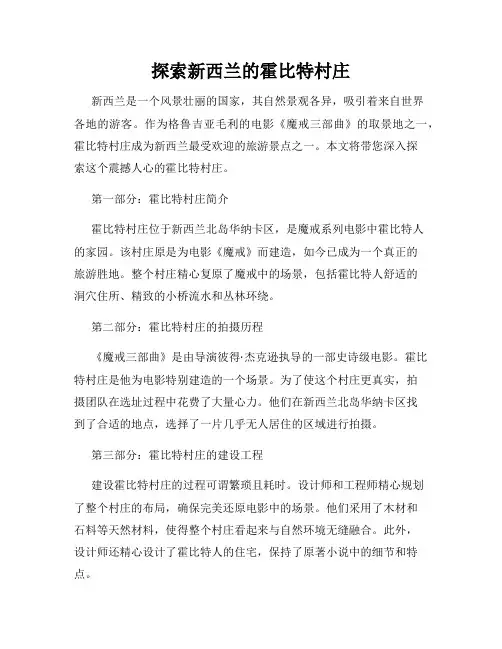 探索新西兰的霍比特村庄

新西兰是一个风景壮丽的国家，其自然景观各异，吸引着来自世界各地的游客。作为格鲁吉亚毛利的电影《魔戒三部曲》的取景地之一，霍比特村庄成为新西兰最受欢迎的旅游景点之一。本文将带您深入探索这个震撼人心的霍比特村庄。

第一部分：霍比特村庄简介

霍比特村庄位于新西兰北岛华纳卡区，是魔戒系列电影中霍比特人的家园。该村庄原是为电影《魔戒》而建造，如今已成为一个真正的旅游胜地。整个村庄精心复原了魔戒中的场景，包括霍比特人舒适的洞穴住所、精致的小桥流水和丛林环绕。

第二部分：霍比特村庄的拍摄历程

《魔戒三部曲》是由导演彼得·杰克逊执导的一部史诗级电影。霍比特村庄是他为电影特别建造的一个场景。为了使这个村庄更真实，拍摄团队在选址过程中花费了大量心力。他们在新西兰北岛华纳卡区找到了合适的地点，选择了一片几乎无人居住的区域进行拍摄。

第三部分：霍比特村庄的建设工程

建设霍比特村庄的过程可谓繁琐且耗时。设计师和工程师精心规划了整个村庄的布局，确保完美还原电影中的场景。他们采用了木材和石料等天然材料，使得整个村庄看起来与自然环境无缝融合。此外，设计师还精心设计了霍比特人的住宅，保持了原著小说中的细节和特点。